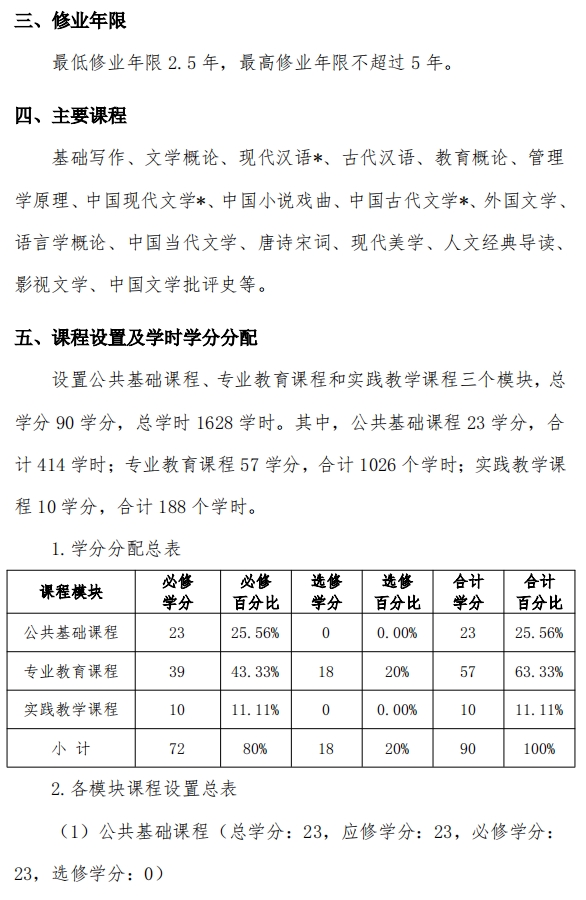 三、修业年限

最低修业年限 2.5 年，最高修业年限不超过 5 年。

四、主要课程

基础写作、文学概论、现代汉语*、古代汉语、教育概论、管理学原理、中国现代文学*、中国小说戏曲、中国古代文学*、外国文学、语言学概论、中国当代文学、唐诗宋词、现代美学、人文经典导读、影视文学、中国文学批评史等。

五、课程设置及学时学分分配

设置公共基础课程、专业教育课程和实践教学课程三个模块，总学分 90 学分，总学时 1628 学时。其中，公共基础课程 23 学分，合计 414 学时；专业教育课程 57 学分，合计 1026 个学时；实践教学课程 10 学分，合计 188 个学时。

1. 学分分配总表

| 课程模块 | 必修学分 | 必修百分比 | 选修学分 | 选修百分比 | 合计学分 | 合计百分比 |
|---|---|---|---|---|---|---|
| 公共基础课程 | 23 | 25.56% | 0 | 0.00% | 23 | 25.56% |
| 专业教育课程 | 39 | 43.33% | 18 | 20% | 57 | 63.33% |
| 实践教学课程 | 10 | 11.11% | 0 | 0.00% | 10 | 11.11% |
| 小 计 | 72 | 80% | 18 | 20% | 90 | 100% |

2. 各模块课程设置总表

（1）公共基础课程（总学分：23，应修学分：23，必修学分：23，选修学分：0）